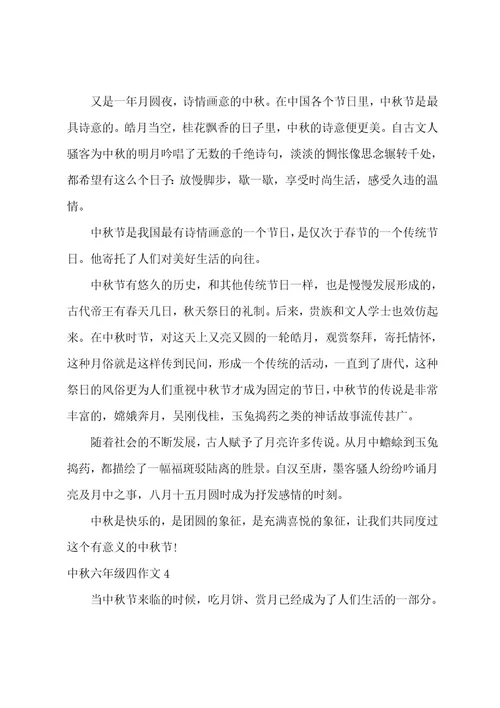 又是一年月圆夜，诗情画意的中秋。在中国各个节日里，中秋节是最具诗意的。皓月当空，桂花飘香的日子里，中秋的诗意便更美。自古文人骚客为中秋的明月吟唱了无数的千绝诗句，淡淡的惆怅像思念辗转千处，都希望有这么个日子：放慢脚步，歇一歇，享受时尚生活，感受久违的温情。

中秋节是我国最有诗情画意的一个节日，是仅次于春节的一个传统节日。他寄托了人们对美好生活的向往。

中秋节有悠久的历史，和其他传统节日一样，也是慢慢发展形成的，古代帝王有春天几日，秋天祭日的礼制。后来，贵族和文人学士也效仿起来。在中秋时节，对这天上又亮又圆的一轮皓月，观赏祭拜，寄托情怀，这种月俗就是这样传到民间，形成一个传统的活动，一直到了唐代，这种祭日的风俗更为人们重视中秋节才成为固定的节日，中秋节的传说是非常丰富的，嫦娥奔月，吴刚伐桂，玉兔捣药之类的神话故事流传甚广。

随着社会的不断发展，古人赋予了月亮许多传说。从月中蟾蜍到玉兔捣药，都描绘了一幅福斑驳陆离的胜景。自汉至唐，墨客骚人纷纷吟诵月亮及月中之事，八月十五月圆时成为抒发感情的时刻。

中秋是快乐的，是团圆的象征，是充满喜悦的象征，让我们共同度过这个有意义的中秋节！

中秋六年级四作文 4

当中秋节来临的时候，吃月饼、赏月已经成为了人们生活的一部分。